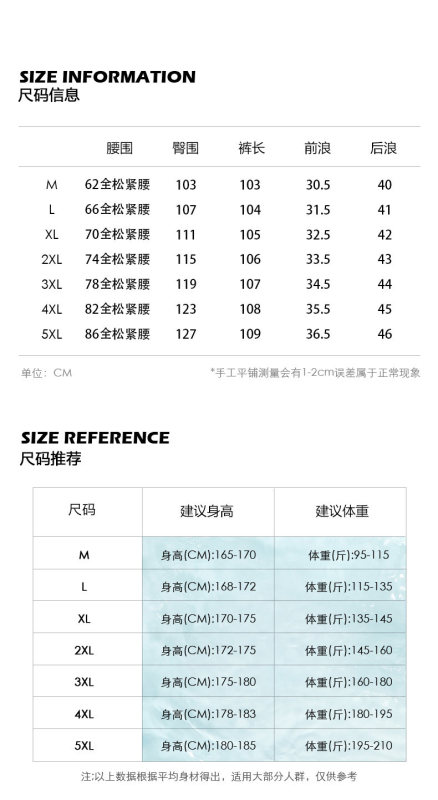 SIZE INFORMATION
尺码信息

| | 腰围 | 臀围 | 裤长 | 前浪 | 后浪 |
|---|---|---|---|---|---|
| M | 62全松紧腰 | 103 | 103 | 30.5 | 40 |
| L | 66全松紧腰 | 107 | 104 | 31.5 | 41 |
| XL | 70全松紧腰 | 111 | 105 | 32.5 | 42 |
| 2XL | 74全松紧腰 | 115 | 106 | 33.5 | 43 |
| 3XL | 78全松紧腰 | 119 | 107 | 34.5 | 44 |
| 4XL | 82全松紧腰 | 123 | 108 | 35.5 | 45 |
| 5XL | 86全松紧腰 | 127 | 109 | 36.5 | 46 |

单位：CM

*手工平铺测量会有1-2cm误差属于正常现象

SIZE REFERENCE
尺码推荐

| 尺码 | 建议身高 | 建议体重 |
|---|---|---|
| M | 身高(CM):165-170 | 体重(斤):95-115 |
| L | 身高(CM):168-172 | 体重(斤):115-135 |
| XL | 身高(CM):170-175 | 体重(斤):135-145 |
| 2XL | 身高(CM):172-175 | 体重(斤):145-160 |
| 3XL | 身高(CM):175-180 | 体重(斤):160-180 |
| 4XL | 身高(CM):178-183 | 体重(斤):180-195 |
| 5XL | 身高(CM):180-185 | 体重(斤):195-210 |

注:以上数据根据平均身材得出，适用大部分人群，仅供参考